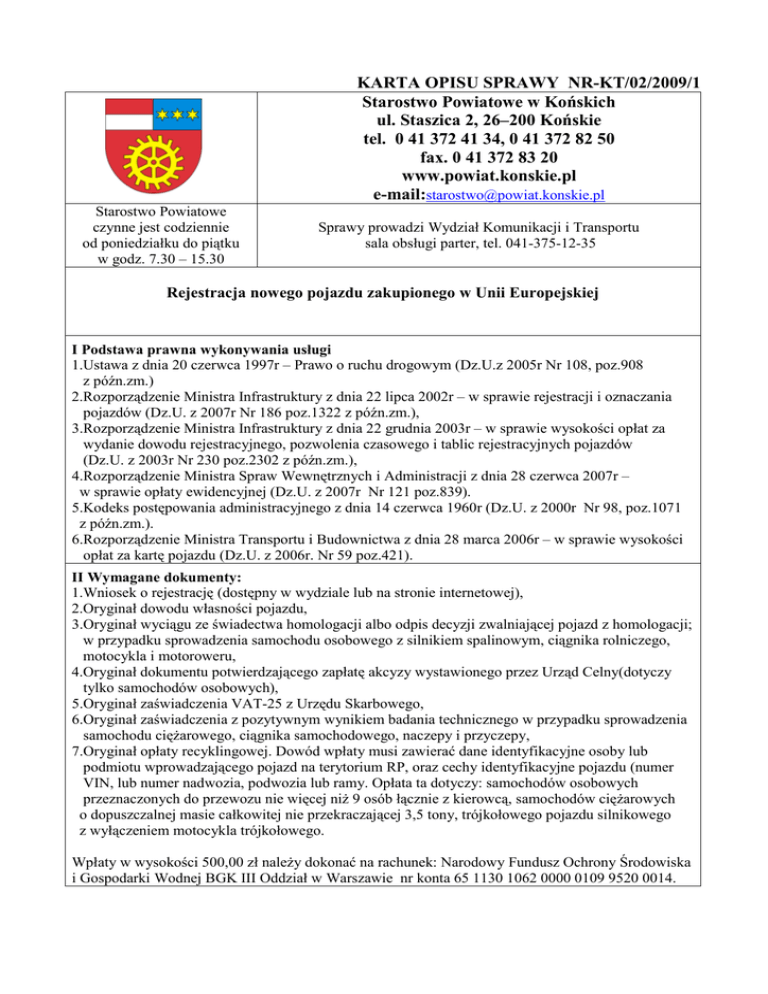 KARTA OPISU SPRAWY NR-KT/02/2009/1

Starostwo Powiatowe w Końskich
ul. Staszica 2, 26–200 Końskie
tel. 0 41 372 41 34, 0 41 372 82 50
fax. 0 41 372 83 20
www.powiat.konskie.pl
e-mail:starostwo@powiat.konskie.pl

Starostwo Powiatowe czynne jest codziennie od poniedziałku do piątku w godz. 7.30 – 15.30

Sprawy prowadzi Wydział Komunikacji i Transportu sala obsługi parter, tel. 041-375-12-35

Rejestracja nowego pojazdu zakupionego w Unii Europejskiej

I Podstawa prawna wykonywania usługi
1.Ustawa z dnia 20 czerwca 1997r – Prawo o ruchu drogowym (Dz.U.z 2005r Nr 108, poz.908 z późn.zm.)
2.Rozporządzenie Ministra Infrastruktury z dnia 22 lipca 2002r – w sprawie rejestracji i oznaczania pojazdów (Dz.U. z 2007r Nr 186 poz.1322 z późn.zm.),
3.Rozporządzenie Ministra Infrastruktury z dnia 22 grudnia 2003r – w sprawie wysokości opłat za wydanie dowodu rejestracyjnego, pozwolenia czasowego i tablic rejestracyjnych pojazdów (Dz.U. z 2003r Nr 230 poz.2302 z późn.zm.),
4.Rozporządzenie Ministra Spraw Wewnętrznych i Administracji z dnia 28 czerwca 2007r – w sprawie opłaty ewidencyjnej (Dz.U. z 2007r Nr 121 poz.839).
5.Kodeks postępowania administracyjnego z dnia 14 czerwca 1960r (Dz.U. z 2000r Nr 98, poz.1071 z późn.zm.).
6.Rozporządzenie Ministra Transportu i Budownictwa z dnia 28 marca 2006r – w sprawie wysokości opłat za kartę pojazdu (Dz.U. z 2006r. Nr 59 poz.421).

II Wymagane dokumenty:
1.Wniosek o rejestrację (dostępny w wydziale lub na stronie internetowej),
2.Oryginał dowodu własności pojazdu,
3.Oryginał wyciągu ze świadectwa homologacji albo odpis decyzji zwalniającej pojazd z homologacji; w przypadku sprowadzenia samochodu osobowego z silnikiem spalinowym, ciągnika rolniczego, motocykla i motoroweru,
4.Oryginał dokumentu potwierdzającego zapłatę akcyzy wystawionego przez Urząd Celny(dotyczy tylko samochodów osobowych),
5.Oryginał zaświadczenia VAT-25 z Urzędu Skarbowego,
6.Oryginał zaświadczenia z pozytywnym wynikiem badania technicznego w przypadku sprowadzenia samochodu ciężarowego, ciągnika samochodowego, naczepy i przyczepy,
7.Oryginał opłaty recyklingowej. Dowód wpłaty musi zawierać dane identyfikacyjne osoby lub podmiotu wprowadzającego pojazd na terytorium RP, oraz cechy identyfikacyjne pojazdu (numer VIN, lub numer nadwozia, podwozia lub ramy. Opłata ta dotyczy: samochodów osobowych przeznaczonych do przewozu nie więcej niż 9 osób łącznie z kierowcą, samochodów ciężarowych o dopuszczalnej masie całkowitej nie przekraczającej 3,5 tony, trójkołowego pojazdu silnikowego z wyłączeniem motocykla trójkołowego.

Wpłaty w wysokości 500,00 zł należy dokonać na rachunek: Narodowy Fundusz Ochrony Środowiska i Gospodarki Wodnej BGK III Oddział w Warszawie nr konta 65 1130 1062 0000 0109 9520 0014.